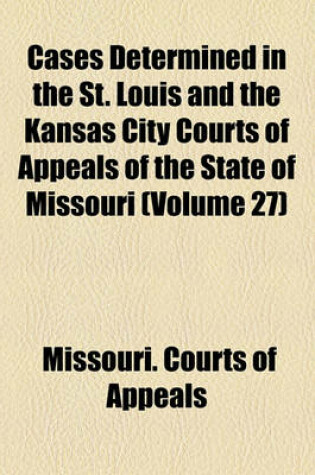 Cases Determined in the St. Louis and the Kansas City Courts of Appeals of the State of Missouri (Volume 27)

Missouri. Courts of Appeals